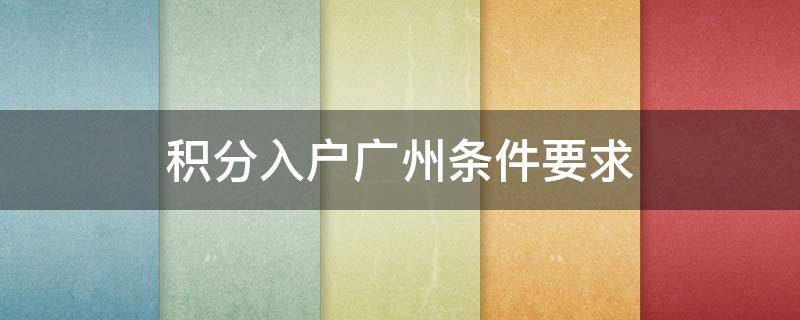 积分入户广州条件要求